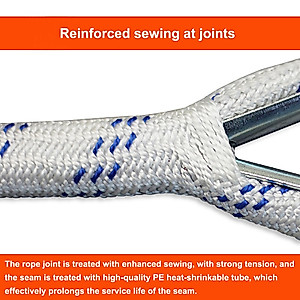 Reinforced sewing at joints

The rope joint is treated with enhanced sewing, with strong tension, and the seam is treated with high-quality PE heat-shrinkable tube, which effectively prolongs the service life of the seam.